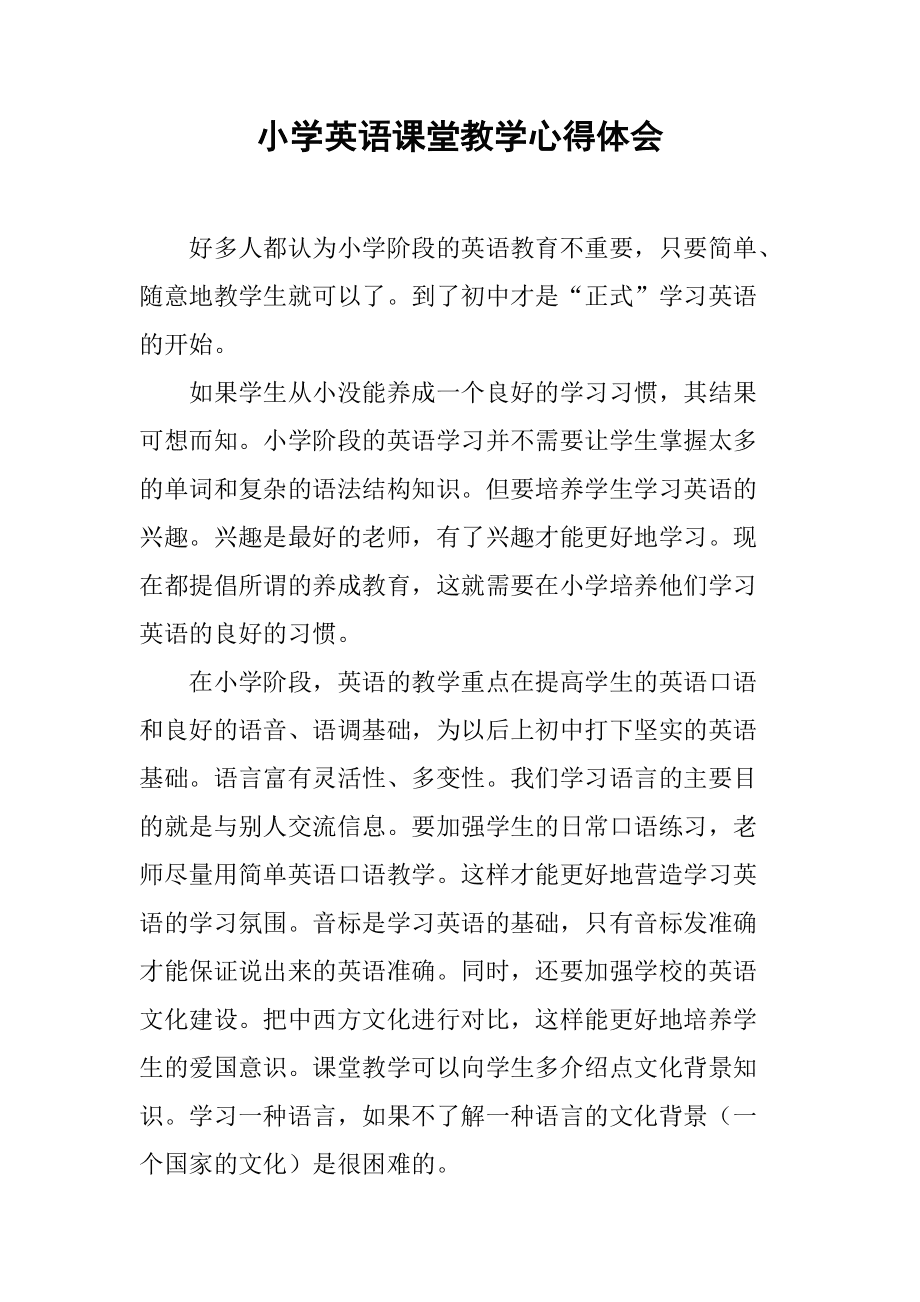 小学英语课堂教学心得体会

好多人都认为小学阶段的英语教育不重要，只要简单、随意地教学生就可以了。到了初中才是“正式”学习英语的开始。

如果学生从小没能养成一个良好的学习习惯，其结果可想而知。小学阶段的英语学习并不需要让学生掌握太多的单词和复杂的语法结构知识。但要培养学生学习英语的兴趣。兴趣是最好的老师，有了兴趣才能更好地学习。现在都提倡所谓的养成教育，这就需要在小学培养他们学习英语的良好的习惯。

在小学阶段，英语的教学重点在提高学生的英语口语和良好的语音、语调基础，为以后上初中打下坚实的英语基础。语言富有灵活性、多变性。我们学习语言的主要目的就是与别人交流信息。要加强学生的日常口语练习，老师尽量用简单英语口语教学。这样才能更好地营造学习英语的学习氛围。音标是学习英语的基础，只有音标发准确才能保证说出来的英语准确。同时，还要加强学校的英语文化建设。把中西方文化进行对比，这样能更好地培养学生的爱国意识。课堂教学可以向学生多介绍点文化背景知识。学习一种语言，如果不了解一种语言的文化背景（一个国家的文化）是很困难的。